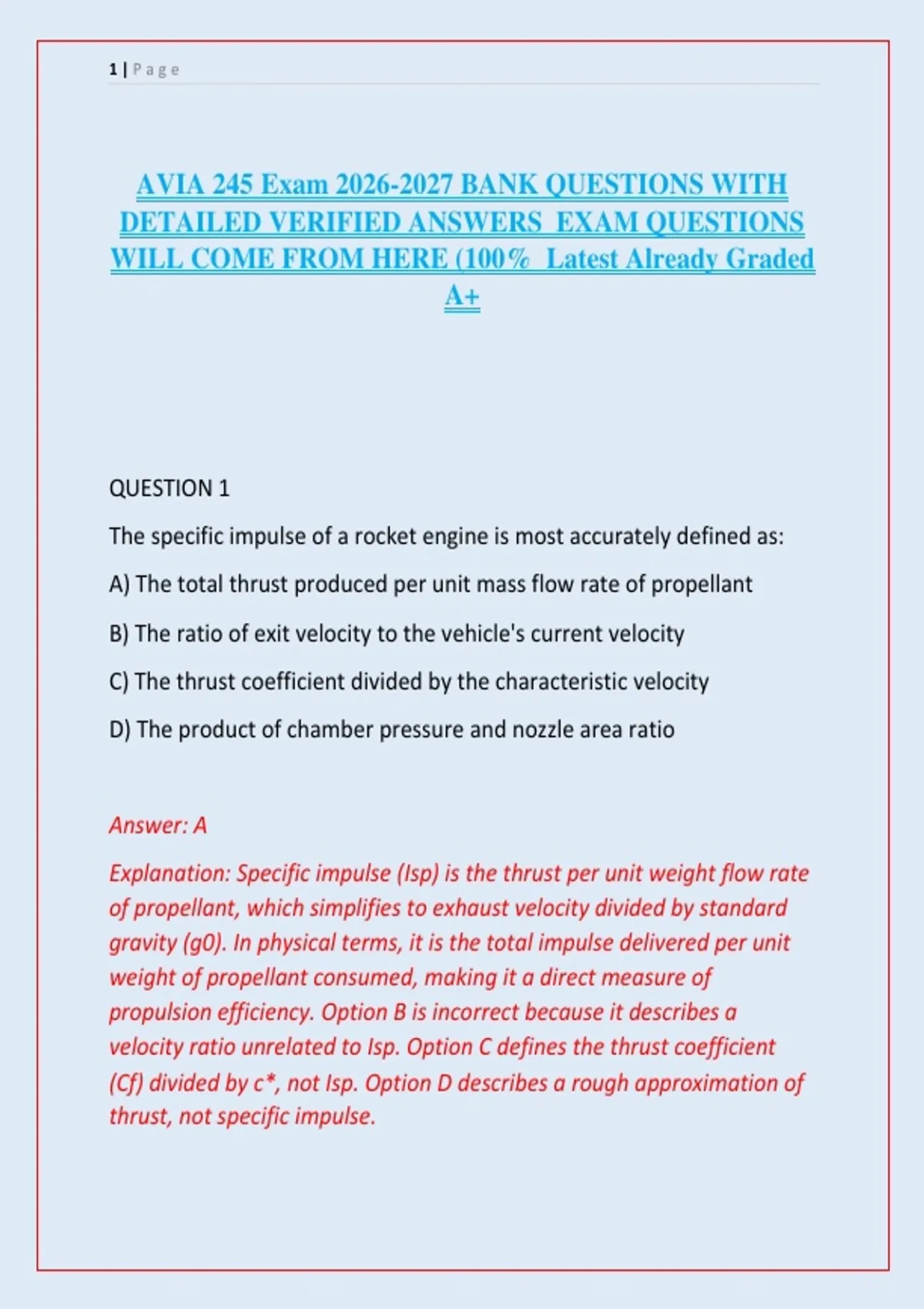 1 | Page

AVIA 245 Exam 2026-2027 BANK QUESTIONS WITH DETAILED VERIFIED ANSWERS EXAM QUESTIONS WILL COME FROM HERE (100% Latest Already Graded A+

QUESTION 1

The specific impulse of a rocket engine is most accurately defined as:

A) The total thrust produced per unit mass flow rate of propellant

B) The ratio of exit velocity to the vehicle's current velocity

C) The thrust coefficient divided by the characteristic velocity

D) The product of chamber pressure and nozzle area ratio

Answer: A

Explanation: Specific impulse (Isp) is the thrust per unit weight flow rate of propellant, which simplifies to exhaust velocity divided by standard gravity (g0). In physical terms, it is the total impulse delivered per unit weight of propellant consumed, making it a direct measure of propulsion efficiency. Option B is incorrect because it describes a velocity ratio unrelated to Isp. Option C defines the thrust coefficient (Cf) divided by c*, not Isp. Option D describes a rough approximation of thrust, not specific impulse.